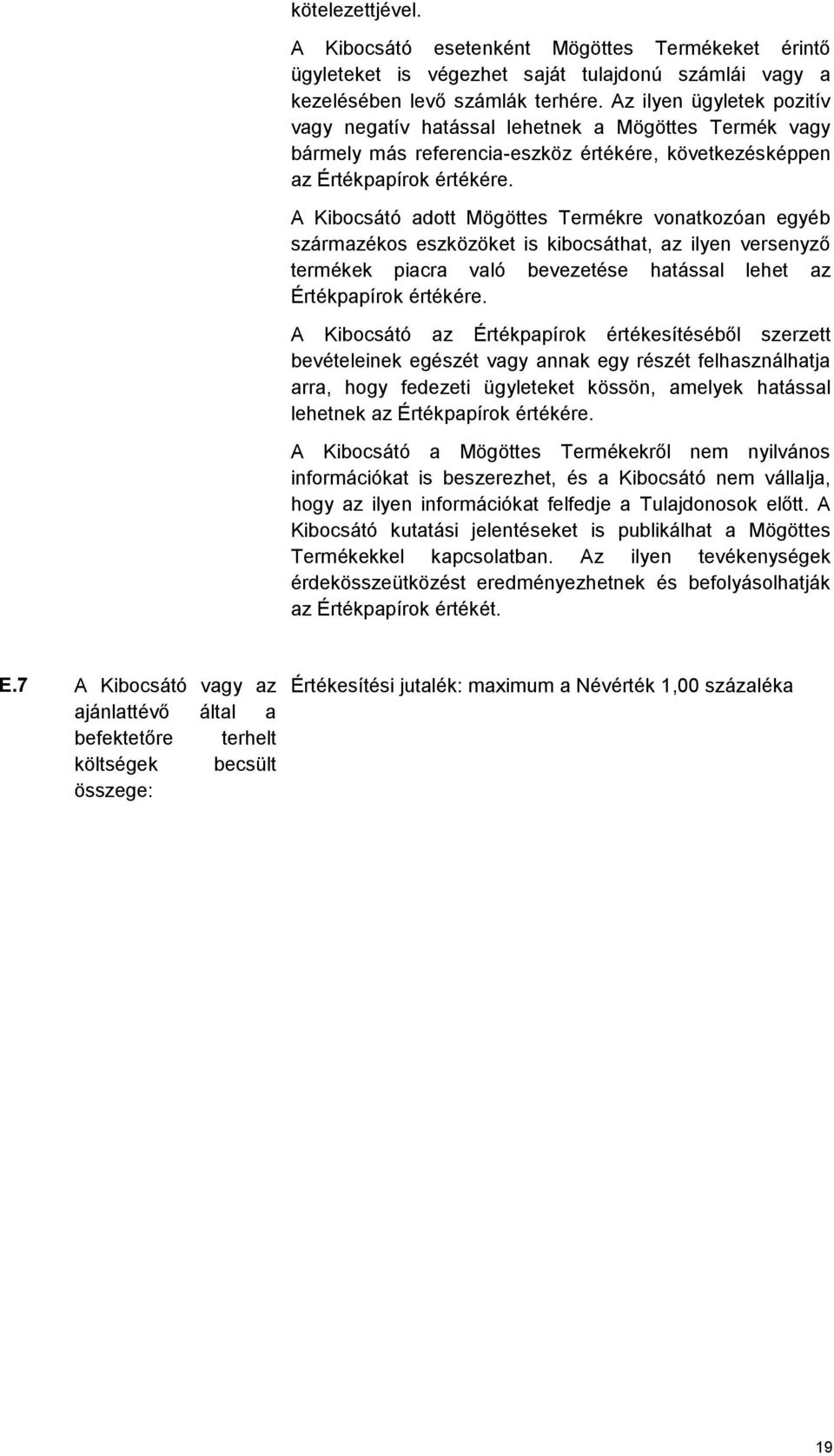 kötelezettjével.

A Kibocsátó esetenként Mögöttes Termékeket érintő ügyleteket is végezhet saját tulajdonú számlái vagy a kezelésében levő számlák terhére. Az ilyen ügyletek pozitív vagy negatív hatással lehetnek a Mögöttes Termék vagy bármely más referencia-eszköz értékére, következésképpen az Értékpapírok értékére.

A Kibocsátó adott Mögöttes Termékre vonatkozóan egyéb származékos eszközöket is kibocsáthat, az ilyen versenyző termékek piacra való bevezetése hatással lehet az Értékpapírok értékére.

A Kibocsátó az Értékpapírok értékesítéséből szerzett bevételeinek egészét vagy annak egy részét felhasználhatja arra, hogy fedezeti ügyleteket kössön, amelyek hatással lehetnek az Értékpapírok értékére.

A Kibocsátó a Mögöttes Termékekről nem nyilvános információkat is beszerezhet, és a Kibocsátó nem vállalja, hogy az ilyen információkat felfedje a Tulajdonosok előtt. A Kibocsátó kutatási jelentéseket is publikálhat a Mögöttes Termékekkel kapcsolatban. Az ilyen tevékenységek érdekösszeütközést eredményezhetnek és befolyásolhatják az Értékpapírok értékét.

E.7 A Kibocsátó vagy az ajánlattévő által a befektetőre terhelt költségek becsült összege:

Értékesítési jutalék: maximum a Névérték 1,00 százaléka

19